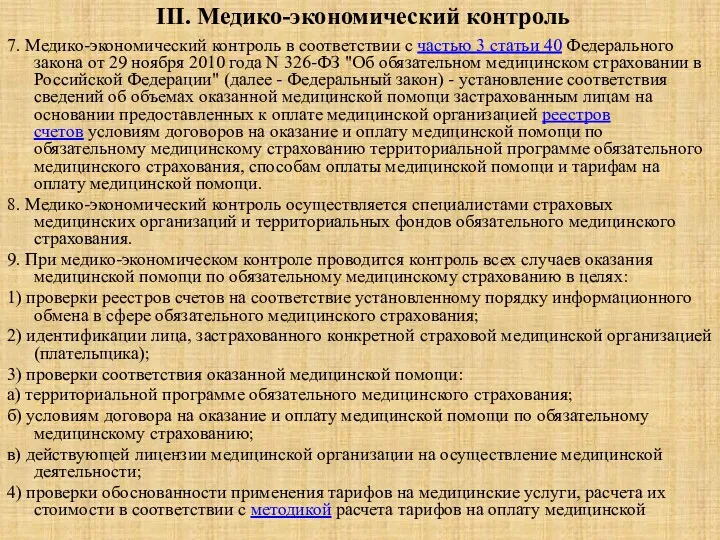 III. Медико-экономический контроль

7. Медико-экономический контроль в соответствии с частью 3 статьи 40 Федерального закона от 29 ноября 2010 года N 326-ФЗ "Об обязательном медицинском страховании в Российской Федерации" (далее - Федеральный закон) - установление соответствия сведений об объемах оказанной медицинской помощи застрахованным лицам на основании предоставленных к оплате медицинской организацией реестров счетов условиям договоров на оказание и оплату медицинской помощи по обязательному медицинскому страхованию территориальной программе обязательного медицинского страхования, способам оплаты медицинской помощи и тарифам на оплату медицинской помощи.

8. Медико-экономический контроль осуществляется специалистами страховых медицинских организаций и территориальных фондов обязательного медицинского страхования.

9. При медико-экономическом контроле проводится контроль всех случаев оказания медицинской помощи по обязательному медицинскому страхованию в целях:

1) проверки реестров счетов на соответствие установленному порядку информационного обмена в сфере обязательного медицинского страхования;

2) идентификации лица, застрахованного конкретной страховой медицинской организацией (плательщика);

3) проверки соответствия оказанной медицинской помощи:

а) территориальной программе обязательного медицинского страхования;

б) условиям договора на оказание и оплату медицинской помощи по обязательному медицинскому страхованию;

в) действующей лицензии медицинской организации на осуществление медицинской деятельности;

4) проверки обоснованности применения тарифов на медицинские услуги, расчета их стоимости в соответствии с методикой расчета тарифов на оплату медицинской